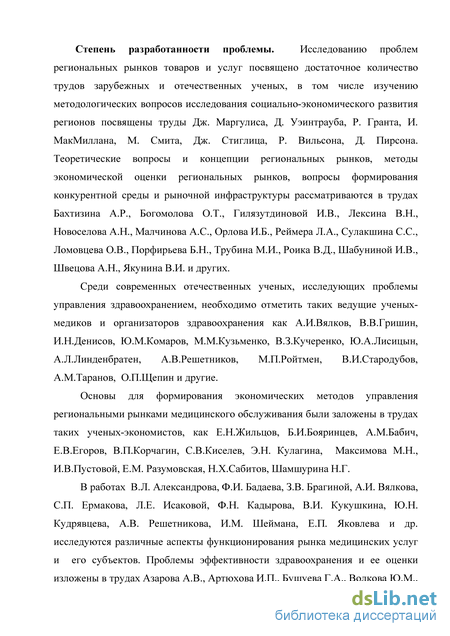 **Степень разработанности проблемы.** Исследованию проблем региональных рынков товаров и услуг посвящено достаточное количество трудов зарубежных и отечественных ученых, в том числе изучению методологических вопросов исследования социально-экономического развития регионов посвящены труды Дж. Маргулиса, Д. Уэинтрауба, Р. Гранта, И. МакМиллана, М. Смита, Дж. Стиглица, Р. Вильсона, Д. Пирсона. Теоретические вопросы и концепции региональных рынков, методы экономической оценки региональных рынков, вопросы формирования конкурентной среды и рыночной инфраструктуры рассматриваются в трудах Бахтизина А.Р., Богомолова О.Т., Гилязутдиновой И.В., Лексина В.Н., Новоселова А.Н., Малчинова А.С., Орлова И.Б., Реймера Л.А., Сулакшина С.С., Ломовцева О.В., Порфирьева Б.Н., Трубина М.И., Роика В.Д., Шабуниной И.В., Швецова А.Н., Якунина В.И. и других.

Среди современных отечественных ученых, исследующих проблемы управления здравоохранением, необходимо отметить таких ведущие ученых-медиков и организаторов здравоохранения как А.И.Вялков, В.В.Гришин, И.Н.Денисов, Ю.М.Комаров, М.М.Кузьменко, В.З.Кучеренко, Ю.А.Лисицын, А.Л.Линденбратен, А.В.Решетников, М.П.Ройтмен, В.И.Стародубов, А.М.Таранов, О.П.Щепин и другие.

Основы для формирования экономических методов управления региональными рынками медицинского обслуживания были заложены в трудах таких ученых-экономистов, как Е.Н.Жильцов, Б.И.Бояринцев, А.М.Бабич, Е.В.Егоров, В.П.Корчагин, С.В.Киселев, Э.Н. Кулагина, Максимова М.Н., И.В.Пустовой, Е.М. Разумовская, Н.Х.Сабитов, Шамшурина Н.Г.

В работах В.Л. Александрова, Ф.И. Бадаева, З.В. Брагиной, А.И. Вялкова, С.П. Ермакова, Л.Е. Исаковой, Ф.Н. Кадырова, В.И. Кукушкина, Ю.Н. Кудрявцева, А.В. Решетникова, И.М. Шеймана, Е.П. Яковлева и др. исследуются различные аспекты функционирования рынка медицинских услуг и его субъектов. Проблемы эффективности здравоохранения и ее оценки изложены в трудах Азарова А.В., Артюхова И.П., Бушуева Г.А., Волкова Ю.М.,

dsLib.net
библиотека диссертаций